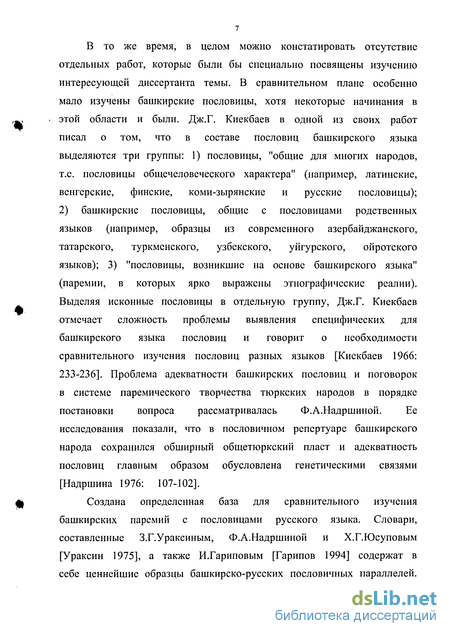 7

В то же время, в целом можно констатировать отсутствие отдельных работ, которые были бы специально посвящены изучению интересующей диссертанта темы. В сравнительном плане особенно мало изучены башкирские пословицы, хотя некоторые начинания в этой области и были. Дж.Г. Киекбаев в одной из своих работ писал о том, что в составе пословиц башкирского языка выделяются три группы: 1) пословицы, "общие для многих народов, т.е. пословицы общечеловеческого характера" (например, латинские, венгерские, финские, коми-зырянские и русские пословицы); 2) башкирские пословицы, общие с пословицами родственных языков (например, образцы из современного азербайджанского, татарского, туркменского, узбекского, уйгурского, ойротского языков); 3) "пословицы, возникшие на основе башкирского языка" (паремии, в которых ярко выражены этнографические реалии). Выделяя исконные пословицы в отдельную группу, Дж.Г. Киекбаев отмечает сложность проблемы выявления специфических для башкирского языка пословиц и говорит о необходимости сравнительного изучения пословиц разных языков [Киекбаев 1966: 233-236]. Проблема адекватности башкирских пословиц и поговорок в системе паремического творчества тюркских народов в порядке постановки вопроса рассматривалась Ф.А.Надршиной. Ее исследования показали, что в пословичном репертуаре башкирского народа сохранился обширный общетюркский пласт и адекватность пословиц главным образом обусловлена генетическими связями [Надршина 1976: 107-102].

Создана определенная база для сравнительного изучения башкирских паремий с пословицами русского языка. Словари, составленные З.Г.Ураксиным, Ф.А.Надршиной и Х.Г.Юсуповым [Ураксин 1975], а также И.Гариповым [Гарипов 1994] содержат в себе ценнейшие образцы башкирско-русских пословичных параллелей.

dsLib.net
библиотека диссертаций